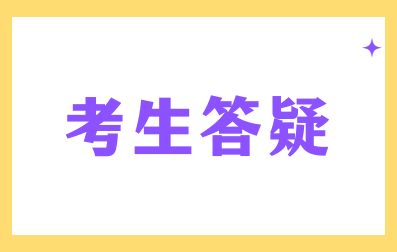 考生答疑